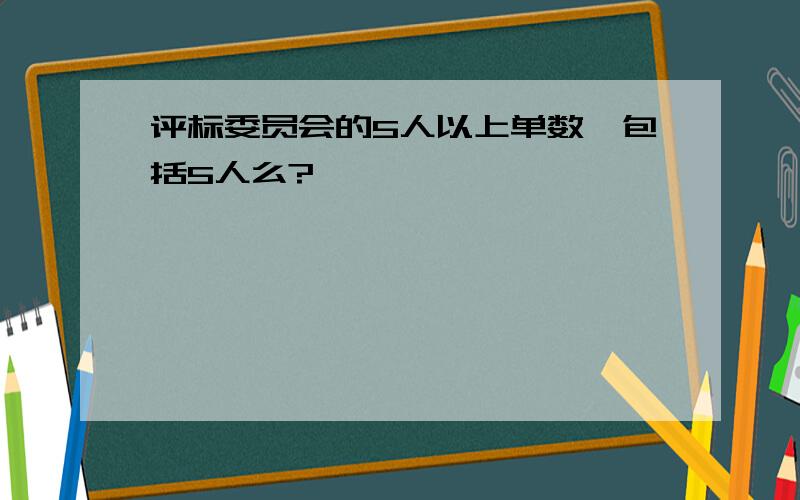 评标委员会的5人以上单数，包括5人么?